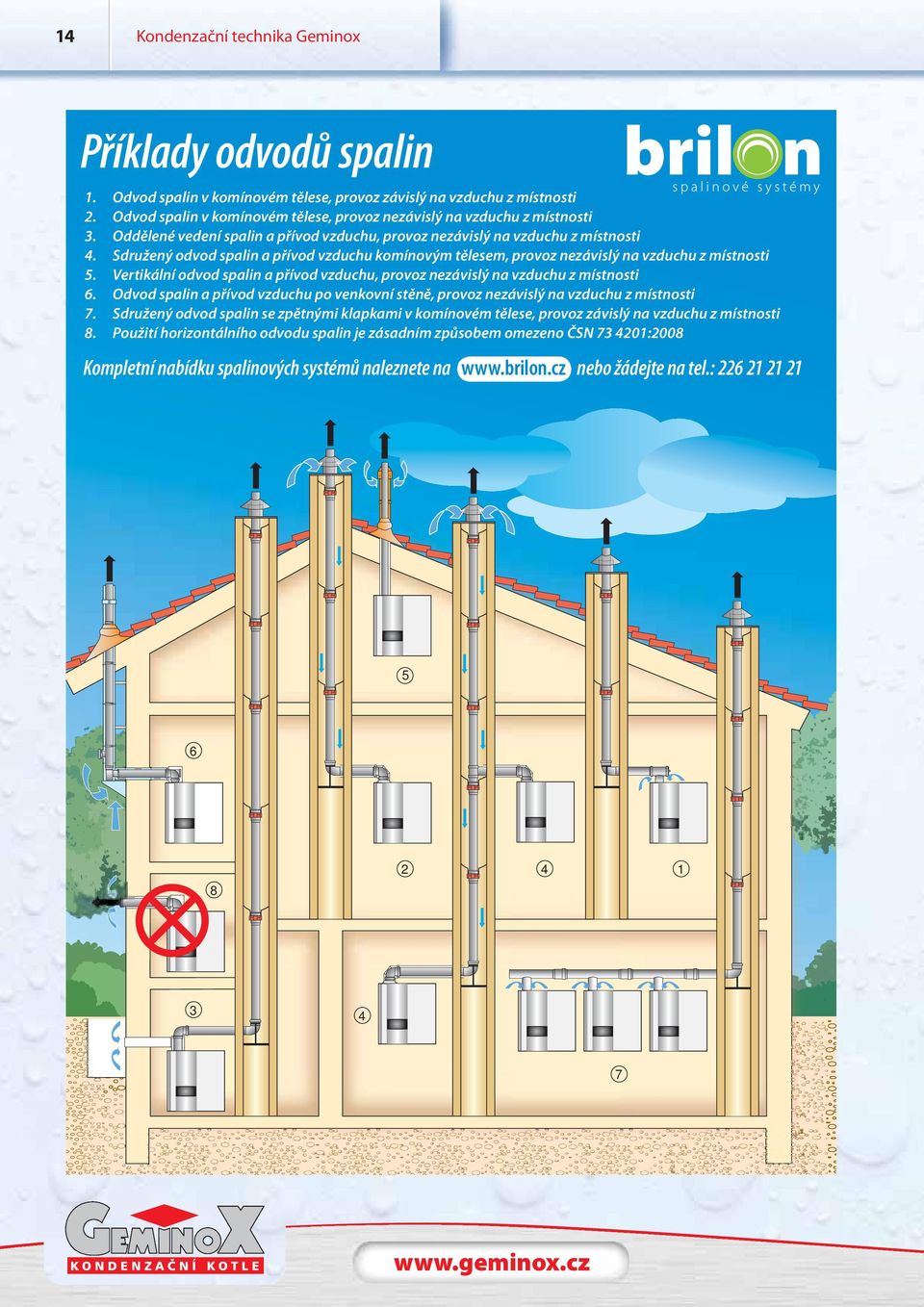 14 Kondenzační technika Geminox

Příklady odvodů spalin

brilon
spalinové systémy

1. Odvod spalin v komínovém tělese, provoz závislý na vzduchu z místnosti
2. Odvod spalin v komínovém tělese, provoz nezávislý na vzduchu z místnosti
3. Oddělené vedení spalin a přívod vzduchu, provoz nezávislý na vzduchu z místnosti
4. Sdružený odvod spalin a přívod vzduchu komínovým tělesem, provoz nezávislý na vzduchu z místnosti
5. Vertikální odvod spalin a přívod vzduchu, provoz nezávislý na vzduchu z místnosti
6. Odvod spalin a přívod vzduchu po venkovní stěně, provoz nezávislý na vzduchu z místnosti
7. Sdružený odvod spalin se zpětnými klapkami v komínovém tělese, provoz závislý na vzduchu z místnosti
8. Použití horizontálního odvodu spalin je zásadním způsobem omezeno ČSN 73 4201:2008

Kompletní nabídku spalinových systémů naleznete na www.brilon.cz nebo žádejte na tel.: 226 21 21 21

5
6
2
4
1
8
3
4
7

GEMINOX
KONDENZAČNÍ KOTLE

www.geminox.cz